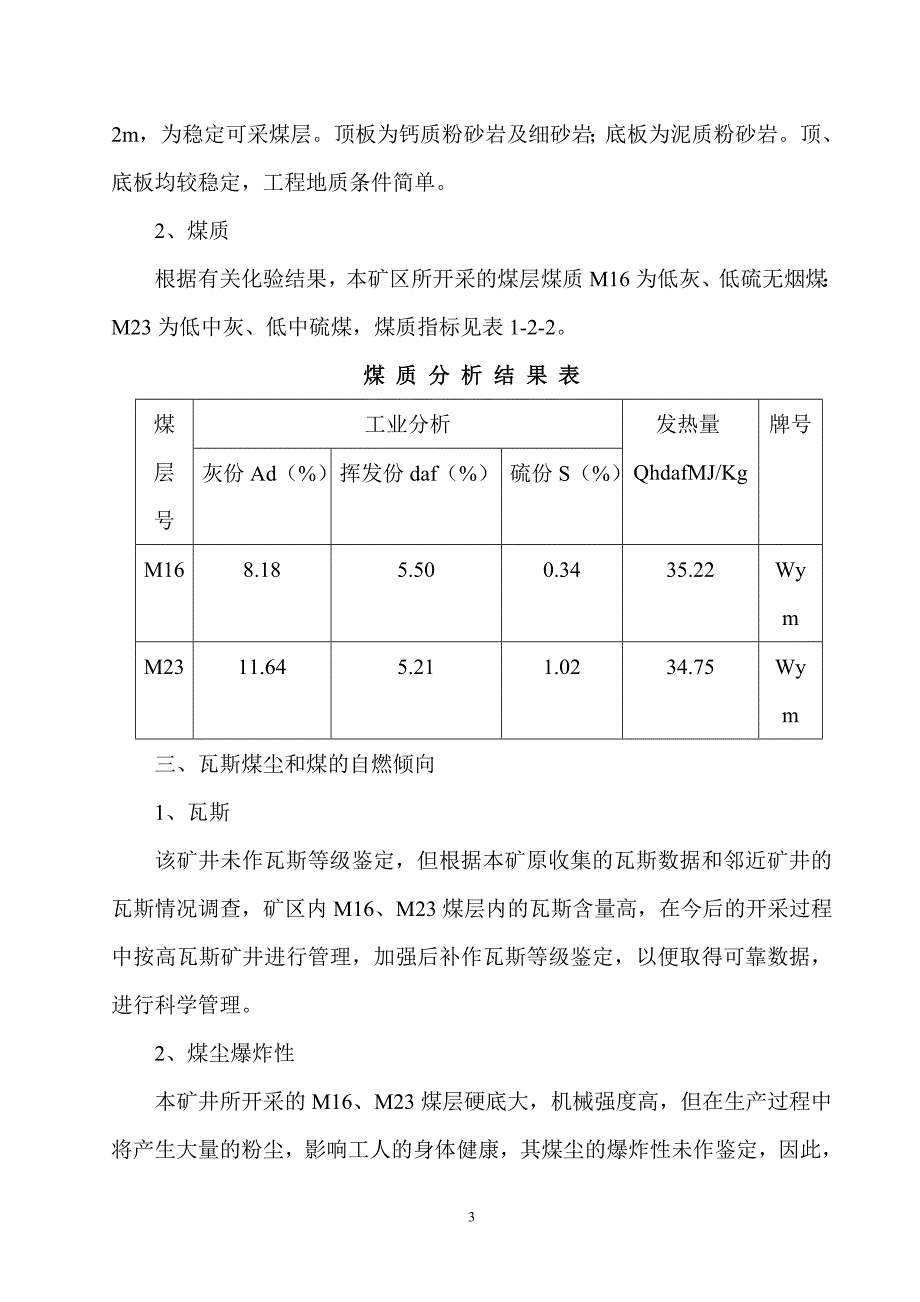 2m，为稳定可采煤层。顶板为钙质粉砂岩及细砂岩；底板为泥质粉砂岩。顶、底板均较稳定，工程地质条件简单。

2、煤质

根据有关化验结果，本矿区所开采的煤层煤质 M16 为低灰、低硫无烟煤；M23 为低中灰、低中硫煤，煤质指标见表 1-2-2。

煤 质 分 析 结 果 表

| 煤层号 | 工业分析 | | | 发热量 QhdafMJ/Kg | 牌号 |
|---|---|---|---|---|---|
| | 灰份 Ad（%） | 挥发份 daf（%） | 硫份 S（%） | | |
| M16 | 8.18 | 5.50 | 0.34 | 35.22 | Wym |
| M23 | 11.64 | 5.21 | 1.02 | 34.75 | Wym |

三、瓦斯煤尘和煤的自燃倾向

1、瓦斯

该矿井未作瓦斯等级鉴定，但根据本矿原收集的瓦斯数据和邻近矿井的瓦斯情况调查，矿区内 M16、M23 煤层内的瓦斯含量高，在今后的开采过程中按高瓦斯矿井进行管理，加强后补作瓦斯等级鉴定，以便取得可靠数据，进行科学管理。

2、煤尘爆炸性

本矿井所开采的 M16、M23 煤层硬底大，机械强度高，但在生产过程中将产生大量的粉尘，影响工人的身体健康，其煤尘的爆炸性未作鉴定，因此，

3